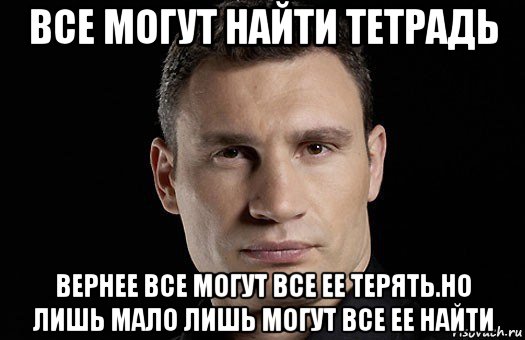 ВСЕ МОГУТ НАЙТИ ТЕТРАДЬ

ВЕРНЕЕ ВСЕ МОГУТ ВСЕ ЕЕ ТЕРЯТЬ.НО ЛИШЬ МАЛО ЛИШЬ МОГУТ ВСЕ ЕЕ НАЙТИ

risovach.ru